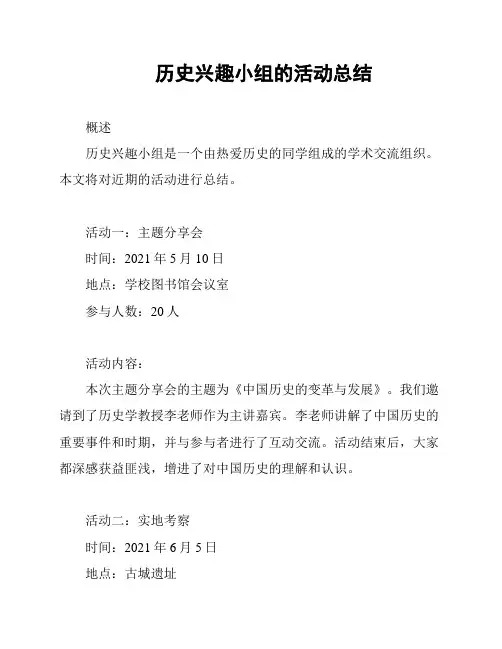 历史兴趣小组的活动总结

概述

历史兴趣小组是一个由热爱历史的同学组成的学术交流组织。本文将对近期的活动进行总结。

活动一：主题分享会

时间：2021 年 5 月 10 日

地点：学校图书馆会议室

参与人数：20 人

活动内容：

本次主题分享会的主题为《中国历史的变革与发展》。我们邀请到了历史学教授李老师作为主讲嘉宾。李老师讲解了中国历史的重要事件和时期，并与参与者进行了互动交流。活动结束后，大家都深感获益匪浅，增进了对中国历史的理解和认识。

活动二：实地考察

时间：2021 年 6 月 5 日

地点：古城遗址